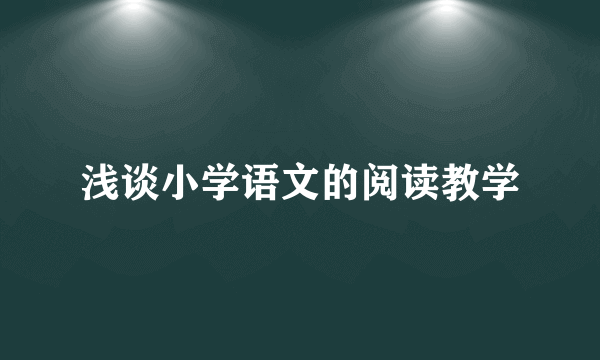 浅谈小学语文的阅读教学